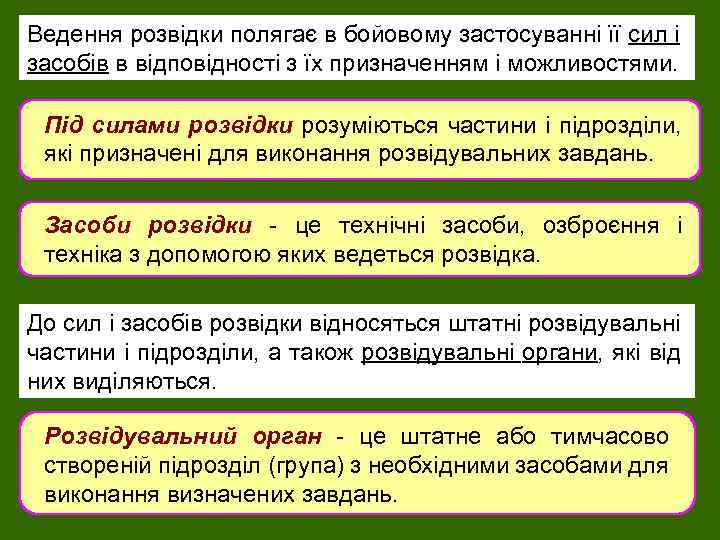 Ведення розвідки полягає в бойовому застосуванні її сил і засобів в відповідності з їх призначенням і можливостями.

Під силами розвідки розуміються частини і підрозділи, які призначені для виконання розвідувальних завдань.

Засоби розвідки - це технічні засоби, озброєння і техніка з допомогою яких ведеться розвідка.

До сил і засобів розвідки відносяться штатні розвідувальні частини і підрозділи, а також розвідувальні органи, які від них виділяються.

Розвідувальний орган - це штатне або тимчасово створеній підрозділ (група) з необхідними засобами для виконання визначених завдань.